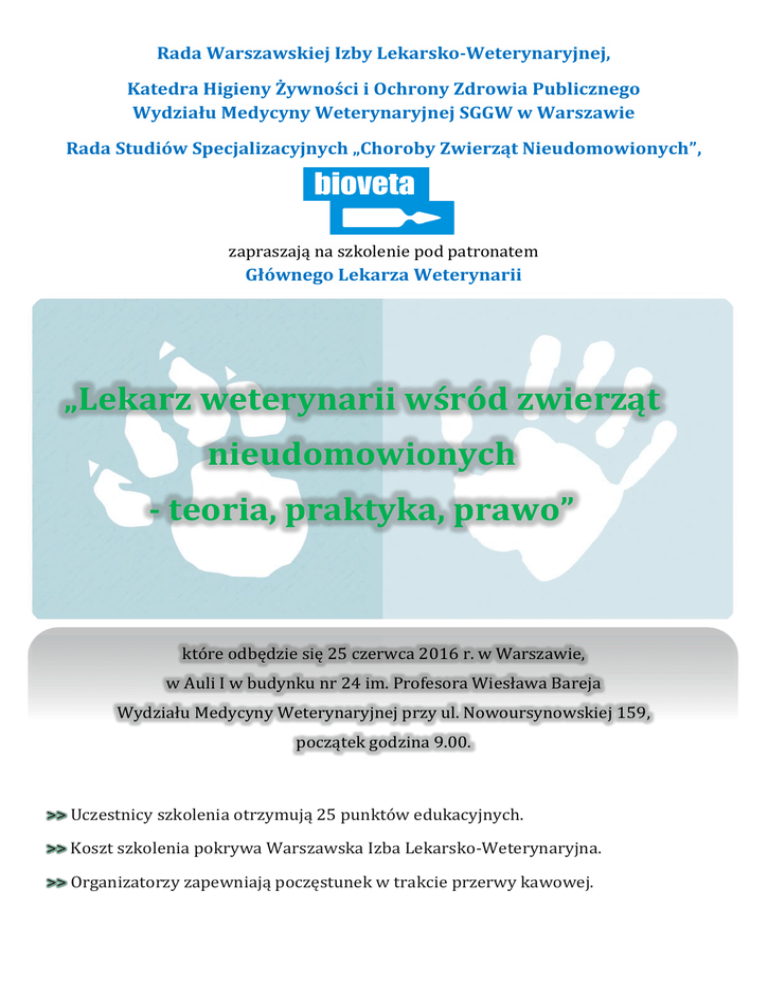 Rada Warszawskiej Izby Lekarsko-Weterynaryjnej,

Katedra Higieny Żywności i Ochrony Zdrowia Publicznego
Wydziału Medycyny Weterynaryjnej SGGW w Warszawie

Rada Studiów Specjalizacyjnych „Choroby Zwierząt Nieudomowionych”,

bioveta

zapraszają na szkolenie pod patronatem
Głównego Lekarza Weterynarii

„Lekarz weterynarii wśród zwierząt nieudomowionych
- teoria, praktyka, prawo”

które odbędzie się 25 czerwca 2016 r. w Warszawie,
w Auli I w budynku nr 24 im. Profesora Wiesława Bareja
Wydziału Medycyny Weterynaryjnej przy ul. Nowoursynowskiej 159,
początek godzina 9.00.

>> Uczestnicy szkolenia otrzymują 25 punktów edukacyjnych.

>> Koszt szkolenia pokrywa Warszawska Izba Lekarsko-Weterynaryjna.

>> Organizatorzy zapewniają poczęstunek w trakcie przerwy kawowej.